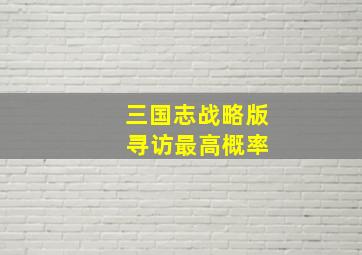 三国志战略版
寻访最高概率